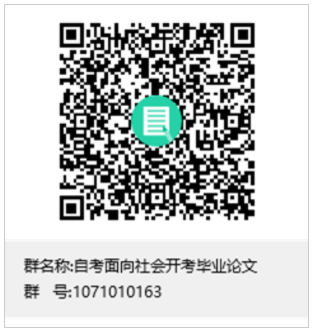 群名称:自考面向社会开考毕业论文
群　号:1071010163